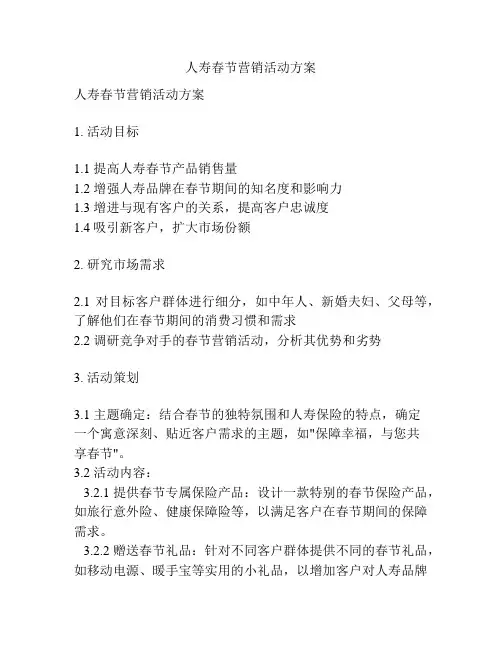 人寿春节营销活动方案

人寿春节营销活动方案

1. 活动目标

1.1 提高人寿春节产品销售量
1.2 增强人寿品牌在春节期间的知名度和影响力
1.3 增进与现有客户的关系，提高客户忠诚度
1.4 吸引新客户，扩大市场份额

2. 研究市场需求

2.1 对目标客户群体进行细分，如中年人、新婚夫妇、父母等，了解他们在春节期间的消费习惯和需求
2.2 调研竞争对手的春节营销活动，分析其优势和劣势

3. 活动策划

3.1 主题确定：结合春节的独特氛围和人寿保险的特点，确定一个寓意深刻、贴近客户需求的主题，如"保障幸福，与您共享春节"。
3.2 活动内容：
3.2.1 提供春节专属保险产品：设计一款特别的春节保险产品，如旅行意外险、健康保障险等，以满足客户在春节期间的保障需求。
3.2.2 赠送春节礼品：针对不同客户群体提供不同的春节礼品，如移动电源、暖手宝等实用的小礼品，以增加客户对人寿品牌